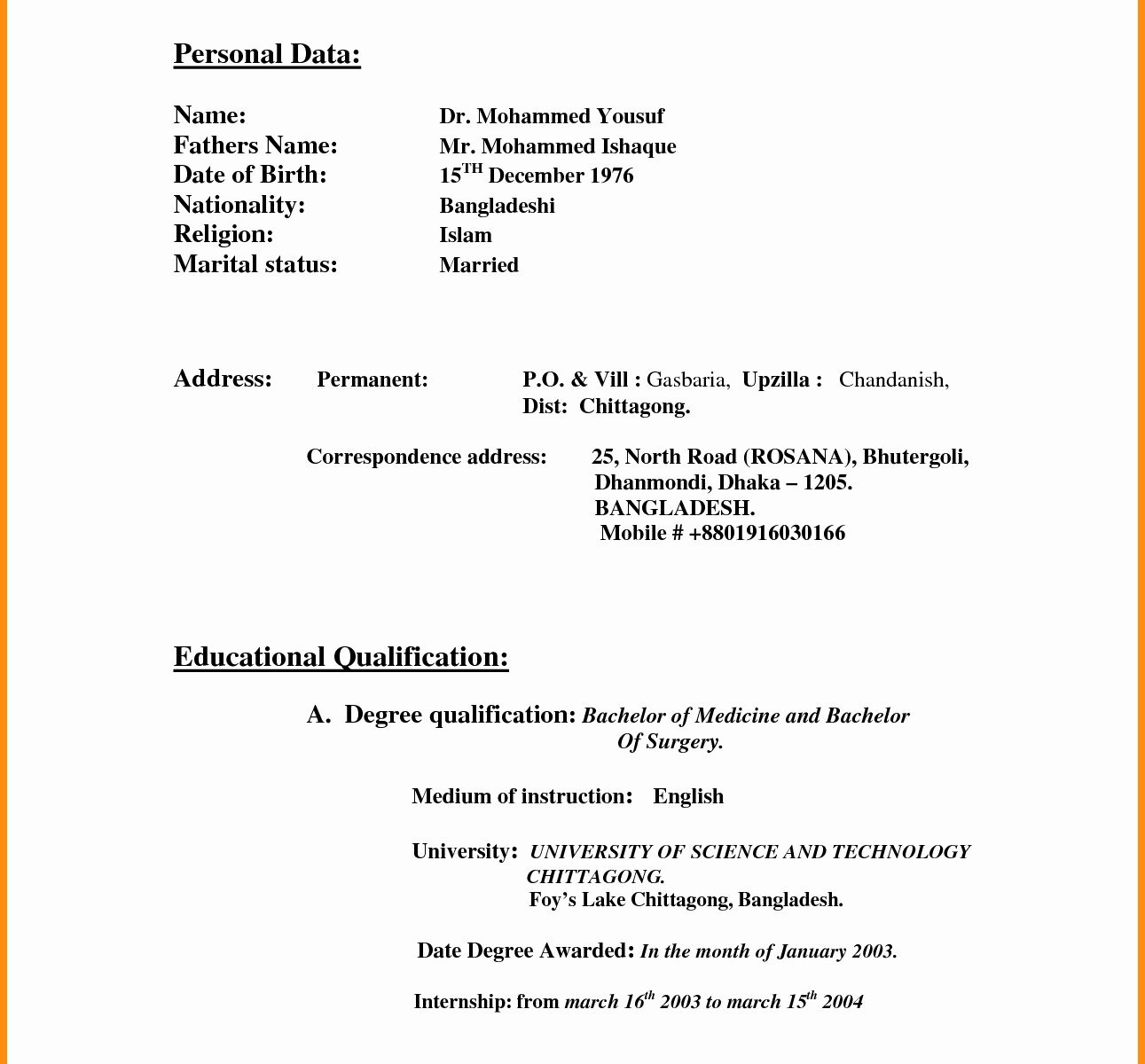 Personal Data:

Name: Dr. Mohammed Yousuf
Fathers Name: Mr. Mohammed Ishaque
Date of Birth: 15$^{TH}$ December 1976
Nationality: Bangladeshi
Religion: Islam
Marital status: Married

Address: Permanent: P.O. & Vill : Gasbaria, Upzilla : Chandanish, Dist: Chittagong.

Correspondence address: 25, North Road (ROSANA), Bhutergoli, Dhanmondi, Dhaka – 1205. BANGLADESH. Mobile # +8801916030166

Educational Qualification:

A. Degree qualification: Bachelor of Medicine and Bachelor Of Surgery.

Medium of instruction: English

University: UNIVERSITY OF SCIENCE AND TECHNOLOGY CHITTAGONG. Foy's Lake Chittagong, Bangladesh.

Date Degree Awarded: In the month of January 2003.

Internship: from march 16$^{th}$ 2003 to march 15$^{th}$ 2004